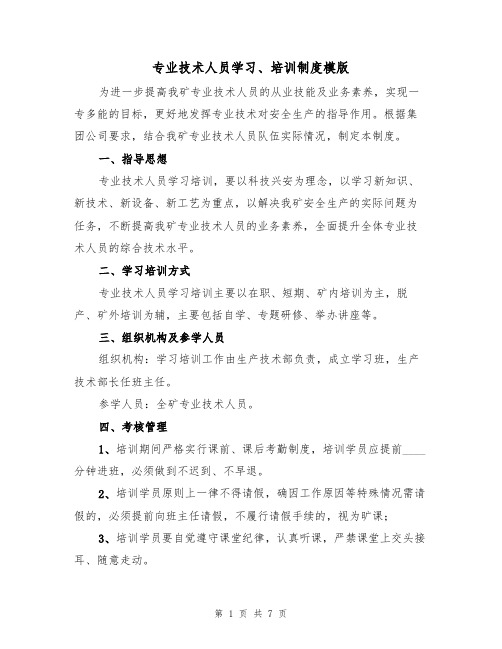 专业技术人员学习、培训制度模版

为进一步提高我矿专业技术人员的从业技能及业务素养，实现一专多能的目标，更好地发挥专业技术对安全生产的指导作用。根据集团公司要求，结合我矿专业技术人员队伍实际情况，制定本制度。

一、指导思想

专业技术人员学习培训，要以科技兴安为理念，以学习新知识、新技术、新设备、新工艺为重点，以解决我矿安全生产的实际问题为任务，不断提高我矿专业技术人员的业务素养，全面提升全体专业技术人员的综合技术水平。

二、学习培训方式

专业技术人员学习培训主要以在职、短期、矿内培训为主，脱产、矿外培训为辅，主要包括自学、专题研修、举办讲座等。

三、组织机构及参学人员

组织机构：学习培训工作由生产技术部负责，成立学习班，生产技术部长任班主任。

参学人员：全矿专业技术人员。

四、考核管理

1、培训期间严格实行课前、课后考勤制度，培训学员应提前____分钟进班，必须做到不迟到、不早退。

2、培训学员原则上一律不得请假，确因工作原因等特殊情况需请假的，必须提前向班主任请假，不履行请假手续的，视为旷课；

3、培训学员要自觉遵守课堂纪律，认真听课，严禁课堂上交头接耳、随意走动。

第 1 页 共 7 页